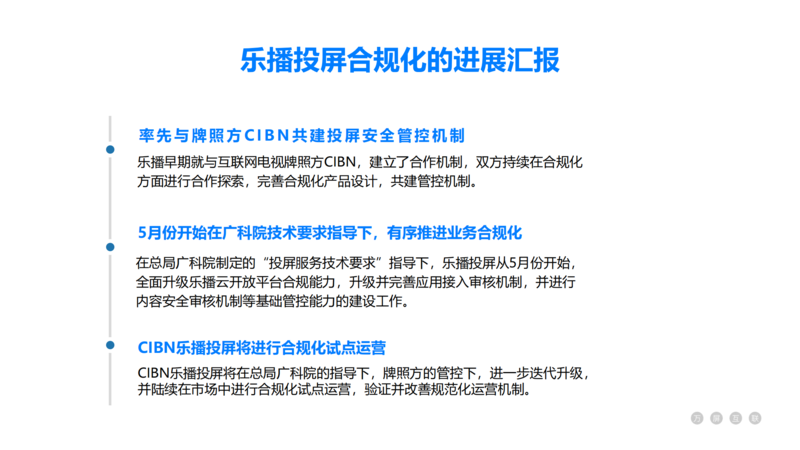 乐播投屏合规化的进展汇报

率先与牌照方CIBN共建投屏安全管控机制

乐播早期就与互联网电视牌照方CIBN，建立了合作机制，双方持续在合规化方面进行合作探索，完善合规化产品设计，共建管控机制。

5月份开始在广科院技术要求指导下，有序推进业务合规化

在总局广科院制定的“投屏服务技术要求”指导下，乐播投屏从5月份开始，全面升级乐播云开放平台合规能力，升级并完善应用接入审核机制，并进行内容安全审核机制等基础管控能力的建设工作。

CIBN乐播投屏将进行合规化试点运营

CIBN乐播投屏将在总局广科院的指导下，牌照方的管控下，进一步迭代升级，并陆续在市场中进行合规化试点运营，验证并改善规范化运营机制。

万 屏 互 联